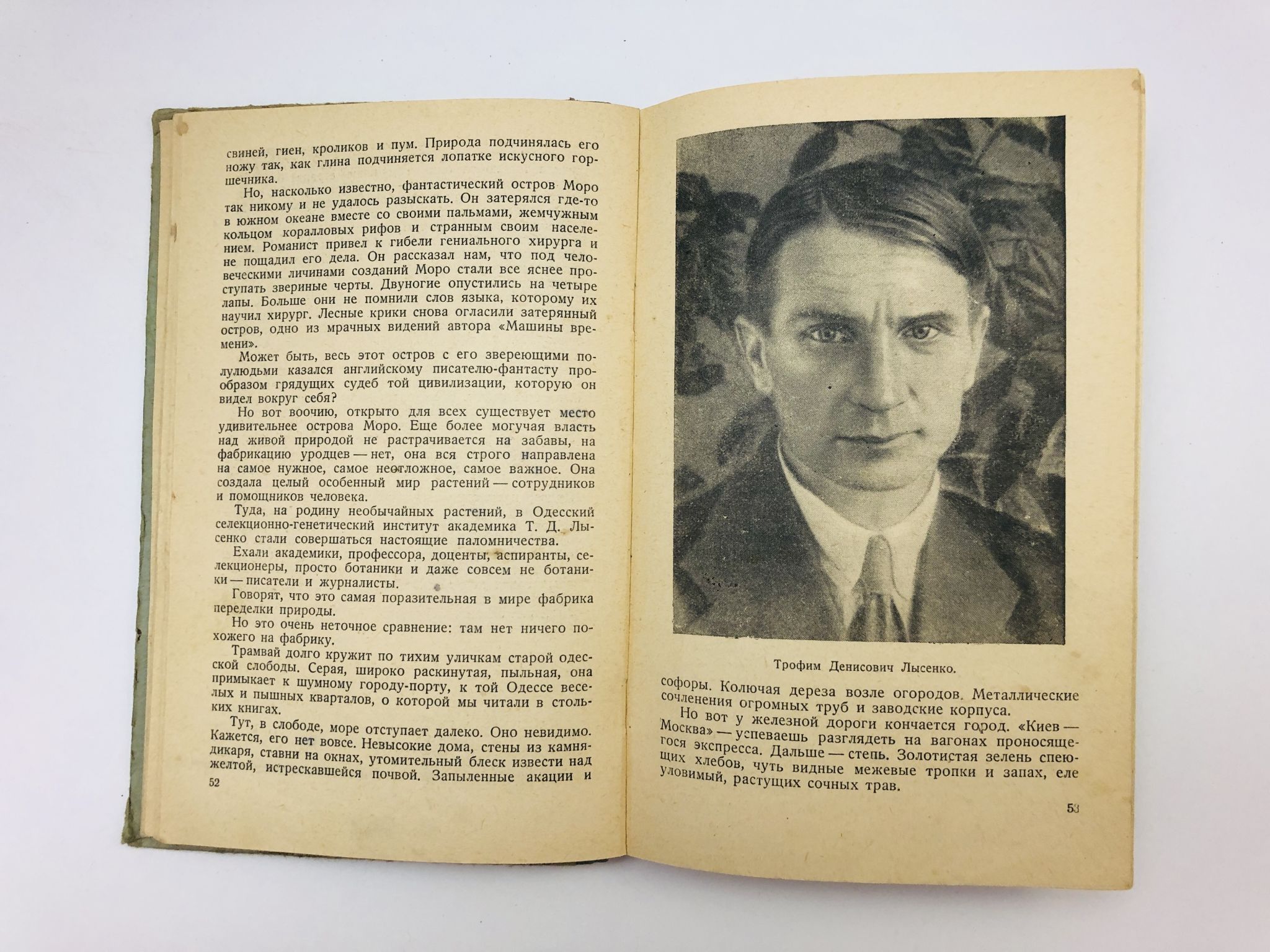 свиней, гиен, кроликов и пум. Природа подчинялась его ножу так, как глина подчиняется лопатке искусного горшечника.

Но, насколько известно, фантастический остров Моро так никому и не удалось разыскать. Он затерялся где-то в южном океане вместе со своими пальмами, жемчужным кольцом коралловых рифов и странным своим населением. Романист привел к гибели гениального хирурга и не пощадил его дела. Он рассказал нам, что под человеческими личинами созданий Моро стали все яснее проступать звериные черты. Двуногие опустились на четыре лапы. Больше они не помнили слов языка, которому их научил хирург. Лесные крики снова огласили затерянный остров, одно из мрачных видений автора «Машины времени».

Может быть, весь этот остров с его звереющими полулюдьми казался английскому писателю-фантасту прообразом грядущих судеб той цивилизации, которую он видел вокруг себя?

Но вот воочию, открыто для всех существует место удивительнее острова Моро. Еще более могучая власть над живой природой не растрачивается на забавы, на фабрикацию уродцев — нет, она вся строго направлена на самое нужное, самое неотложное, самое важное. Она создала целый особенный мир растений — сотрудников и помощников человека.

Туда, на родину необычайных растений, в Одесский селекционно-генетический институт академика Т. Д. Лысенко стали совершаться настоящие паломничества.

Ехали академики, профессора, доценты, аспиранты, селекционеры, просто ботаники и даже совсем не ботаники — писатели и журналисты.

Говорят, что это самая поразительная в мире фабрика переделки природы.

Но это очень неточное сравнение: там нет ничего похожего на фабрику.

Трамвай долго кружит по тихим уличкам старой одесской слободы. Серая, широко раскинутая, пыльная, она примыкает к шумному городу-порту, к той Одессе веселых и пышных кварталов, о которой мы читали в стольких книгах.

Тут, в слободе, море отступает далеко. Оно невидимо. Кажется, его нет вовсе. Невысокие дома, стены из камня-дикаря, ставни на окнах, утомительный блеск извести над желтой, истрескавшейся почвой. Запыленные акации и

52

Трофим Денисович Лысенко.

софоры. Колючая дереза возле огородов. Металлические сочленения огромных труб и заводские корпуса.

Но вот у железной дороги кончается город. «Киев — Москва» — успеваешь разглядеть на вагонах проносящегося экспресса. Дальше — степь. Золотистая зелень спеющих хлебов, чуть видные межевые тропки и запах, еле уловимый, растущих сочных трав.

53